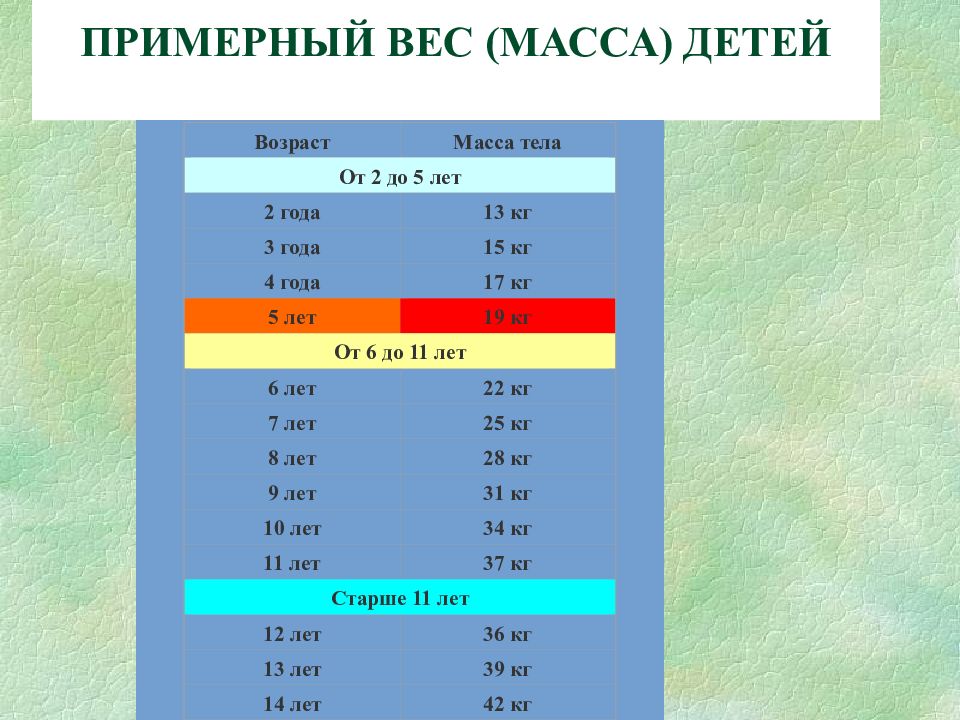 ПРИМЕРНЫЙ ВЕС (МАССА) ДЕТЕЙ

| Возраст | Масса тела |
|---|---|
| От 2 до 5 лет | |
| 2 года | 13 кг |
| 3 года | 15 кг |
| 4 года | 17 кг |
| 5 лет | 19 кг |
| От 6 до 11 лет | |
| 6 лет | 22 кг |
| 7 лет | 25 кг |
| 8 лет | 28 кг |
| 9 лет | 31 кг |
| 10 лет | 34 кг |
| 11 лет | 37 кг |
| Старше 11 лет | |
| 12 лет | 36 кг |
| 13 лет | 39 кг |
| 14 лет | 42 кг |